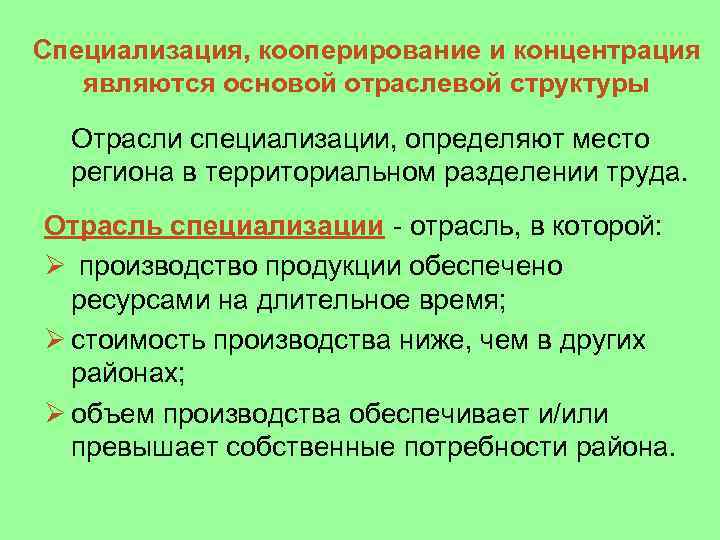 Специализация, кооперирование и концентрация являются основой отраслевой структуры

Отрасли специализации, определяют место региона в территориальном разделении труда.

Отрасль специализации - отрасль, в которой:

➢ производство продукции обеспечено ресурсами на длительное время;

➢ стоимость производства ниже, чем в других районах;

➢ объем производства обеспечивает и/или превышает собственные потребности района.